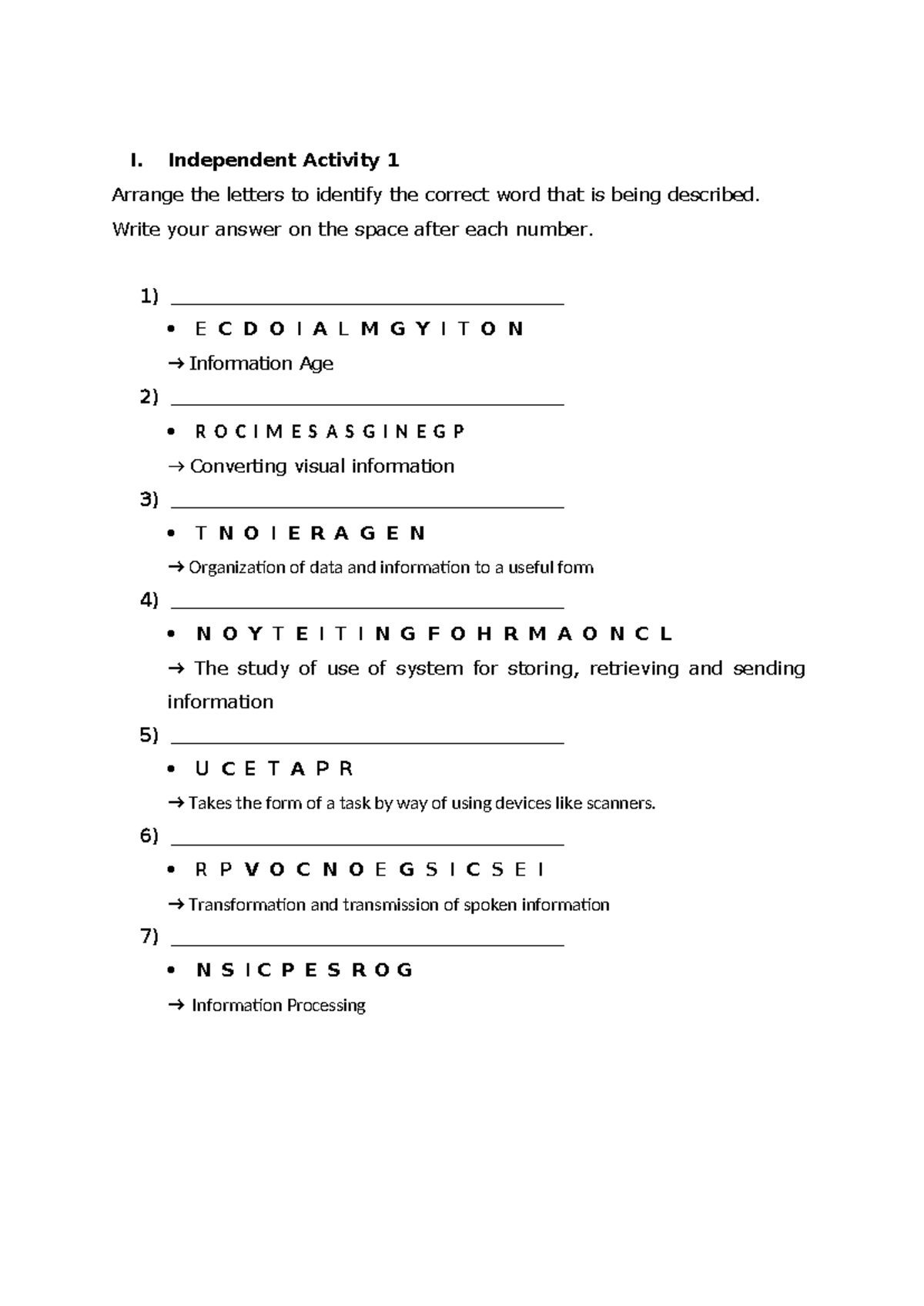 I. Independent Activity 1

Arrange the letters to identify the correct word that is being described.

Write your answer on the space after each number.

1) ____

• E C D O I A L M G Y I T O N

→ Information Age

2) ____

• R O C I M E S A S G I N E G P

→ Converting visual information

3) ____

• T N O I E R A G E N

→ Organization of data and information to a useful form

4) ____

• N O Y T E I T I N G F O H R M A O N C L

→ The study of use of system for storing, retrieving and sending information

5) ____

• U C E T A P R

→ Takes the form of a task by way of using devices like scanners.

6) ____

• R P V O C N O E G S I C S E I

→ Transformation and transmission of spoken information

7) ____

• N S I C P E S R O G

→ Information Processing